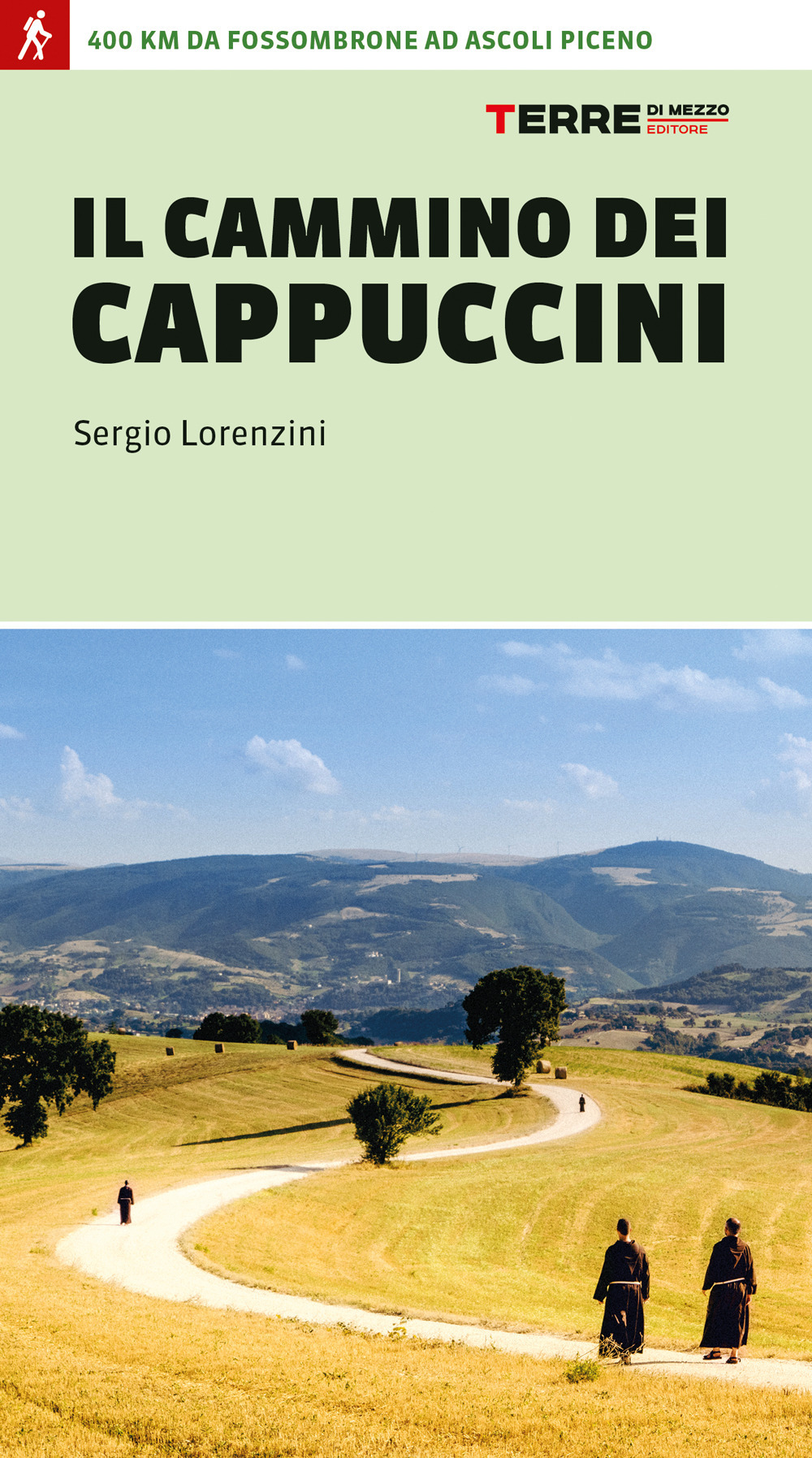 400 KM DA FOSSOMBRONE AD ASCOLI PICENO

TERRE DI MEZZO EDITORE

IL CAMMINO DEI CAPPUCCINI

Sergio Lorenzini